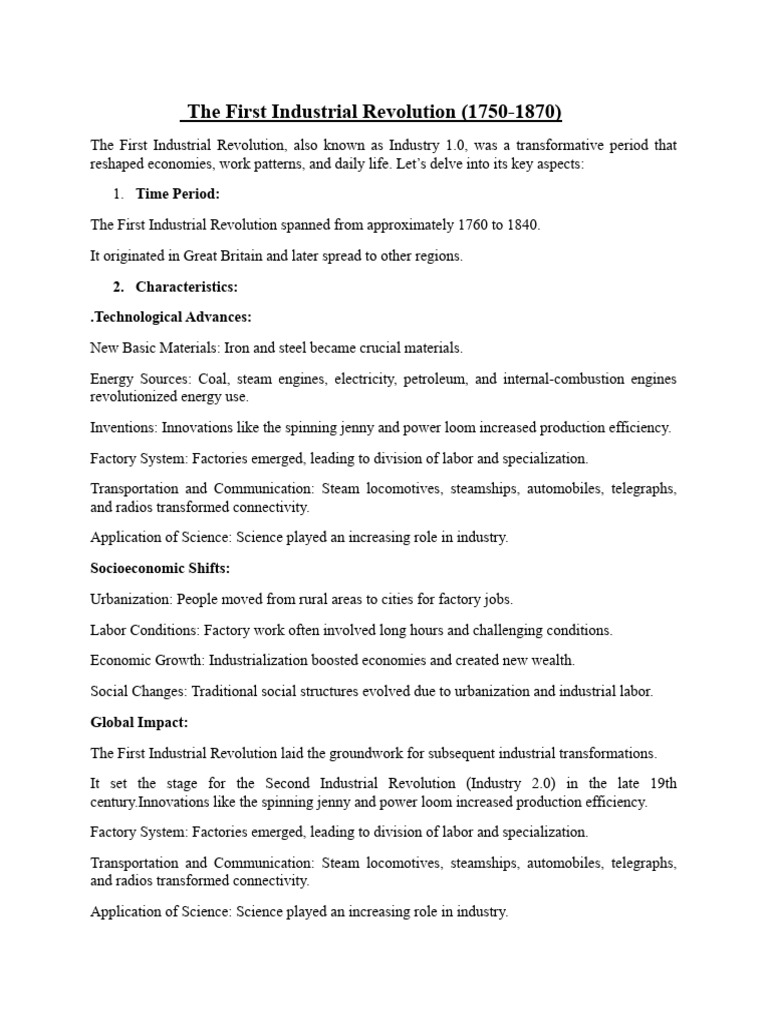 The First Industrial Revolution (1750-1870)

The First Industrial Revolution, also known as Industry 1.0, was a transformative period that reshaped economies, work patterns, and daily life. Let's delve into its key aspects:

1. Time Period:

The First Industrial Revolution spanned from approximately 1760 to 1840.

It originated in Great Britain and later spread to other regions.

2. Characteristics:

.Technological Advances:

New Basic Materials: Iron and steel became crucial materials.

Energy Sources: Coal, steam engines, electricity, petroleum, and internal-combustion engines revolutionized energy use.

Inventions: Innovations like the spinning jenny and power loom increased production efficiency.

Factory System: Factories emerged, leading to division of labor and specialization.

Transportation and Communication: Steam locomotives, steamships, automobiles, telegraphs, and radios transformed connectivity.

Application of Science: Science played an increasing role in industry.

Socioeconomic Shifts:

Urbanization: People moved from rural areas to cities for factory jobs.

Labor Conditions: Factory work often involved long hours and challenging conditions.

Economic Growth: Industrialization boosted economies and created new wealth.

Social Changes: Traditional social structures evolved due to urbanization and industrial labor.

Global Impact:

The First Industrial Revolution laid the groundwork for subsequent industrial transformations.

It set the stage for the Second Industrial Revolution (Industry 2.0) in the late 19th century.Innovations like the spinning jenny and power loom increased production efficiency.

Factory System: Factories emerged, leading to division of labor and specialization.

Transportation and Communication: Steam locomotives, steamships, automobiles, telegraphs, and radios transformed connectivity.

Application of Science: Science played an increasing role in industry.